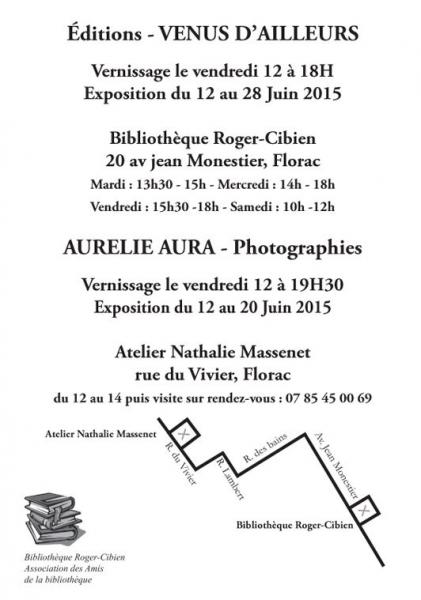 Éditions - VENUS D'AILLEURS

Vernissage le vendredi 12 à 18H
Exposition du 12 au 28 Juin 2015

Bibliothèque Roger-Cibien
20 av jean Monestier, Florac
Mardi : 13h30 - 15h - Mercredi : 14h - 18h
Vendredi : 15h30 -18h - Samedi : 10h -12h

AURELIE AURA - Photographies

Vernissage le vendredi 12 à 19H30
Exposition du 12 au 20 Juin 2015

Atelier Nathalie Massenet
rue du Vivier, Florac
du 12 au 14 puis visite sur rendez-vous : 07 85 45 00 69

Atelier Nathalie Massenet

R. du Vivier

R. Lambert

R. des bains

Av. Jean Monestier

Bibliothèque Roger-Cibien

Bibliothèque Roger-Cibien
Association des Amis
de la bibliothèque